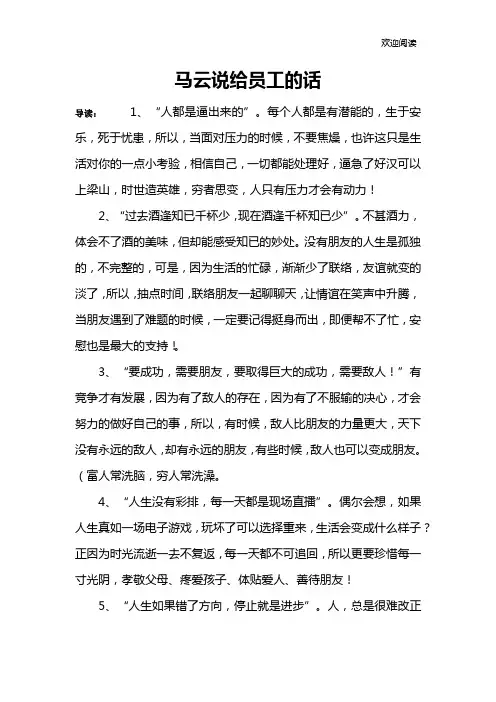 欢迎阅读

马云说给员工的话

导读： 1、“人都是逼出来的”。每个人都是有潜能的，生于安乐，死于忧患，所以，当面对压力的时候，不要焦燥，也许这只是生活对你的一点小考验，相信自己，一切都能处理好，逼急了好汉可以上梁山，时世造英雄，穷者思变，人只有压力才会有动力！

2、“过去酒逢知已千杯少，现在酒逢千杯知已少”。不甚酒力，体会不了酒的美味，但却能感受知已的妙处。没有朋友的人生是孤独的，不完整的，可是，因为生活的忙碌，渐渐少了联络，友谊就变的淡了，所以，抽点时间，联络朋友一起聊聊天，让情谊在笑声中升腾，当朋友遇到了难题的时候，一定要记得挺身而出，即便帮不了忙，安慰也是最大的支持！

3、“要成功，需要朋友，要取得巨大的成功，需要敌人！”有竞争才有发展，因为有了敌人的存在，因为有了不服输的决心，才会努力的做好自己的事，所以，有时候，敌人比朋友的力量更大，天下没有永远的敌人，却有永远的朋友，有些时候，敌人也可以变成朋友。（富人常洗脑，穷人常洗澡。

4、“人生没有彩排，每一天都是现场直播”。偶尔会想，如果人生真如一场电子游戏，玩坏了可以选择重来，生活会变成什么样子？正因为时光流逝一去不复返，每一天都不可追回，所以更要珍惜每一寸光阴，孝敬父母、疼爱孩子、体贴爱人、善待朋友！

5、“人生如果错了方向，停止就是进步”。人，总是很难改正